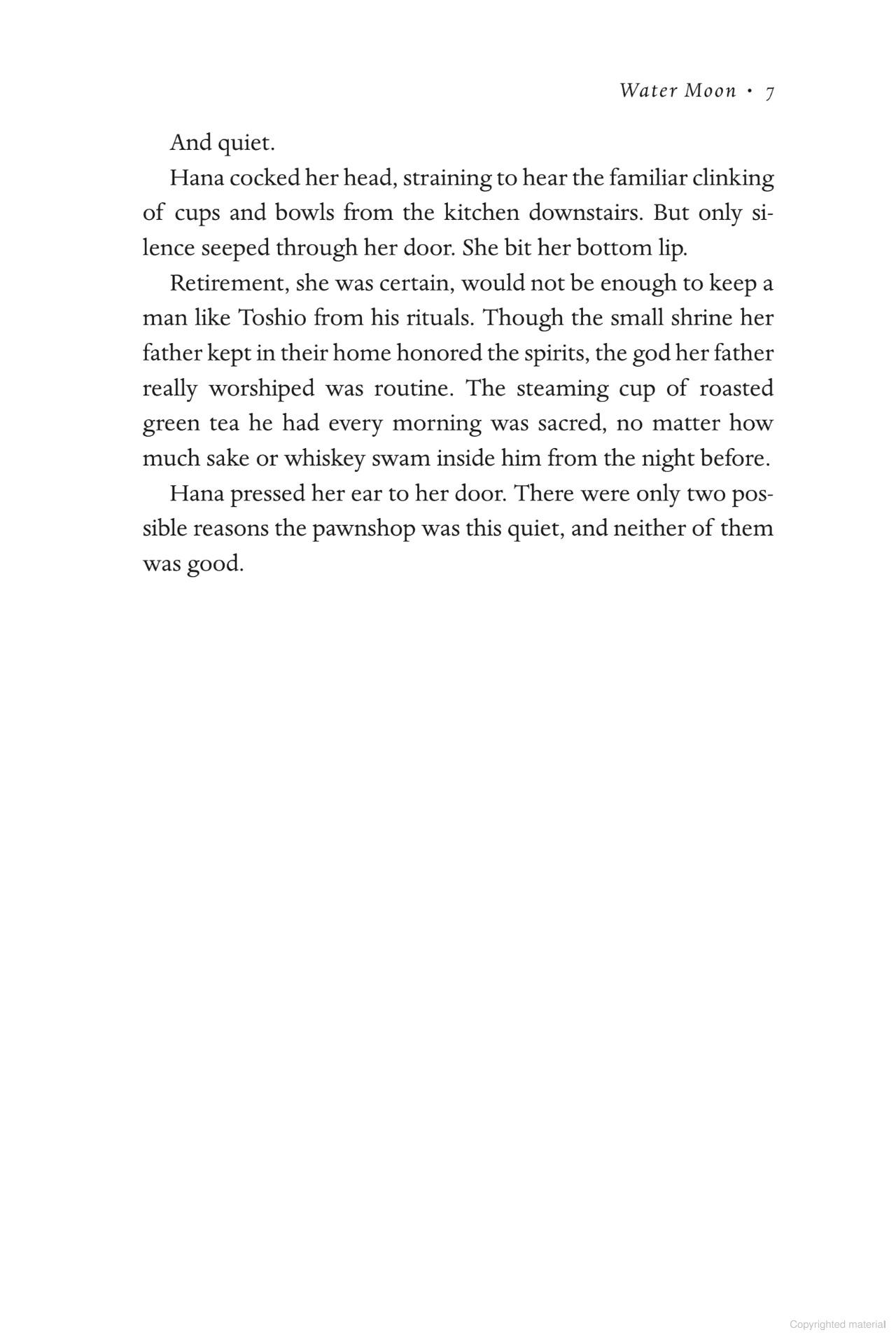 Water Moon • 7

And quiet.

Hana cocked her head, straining to hear the familiar clinking of cups and bowls from the kitchen downstairs. But only silence seeped through her door. She bit her bottom lip.

Retirement, she was certain, would not be enough to keep a man like Toshio from his rituals. Though the small shrine her father kept in their home honored the spirits, the god her father really worshiped was routine. The steaming cup of roasted green tea he had every morning was sacred, no matter how much sake or whiskey swam inside him from the night before.

Hana pressed her ear to her door. There were only two possible reasons the pawnshop was this quiet, and neither of them was good.

Copyrighted material